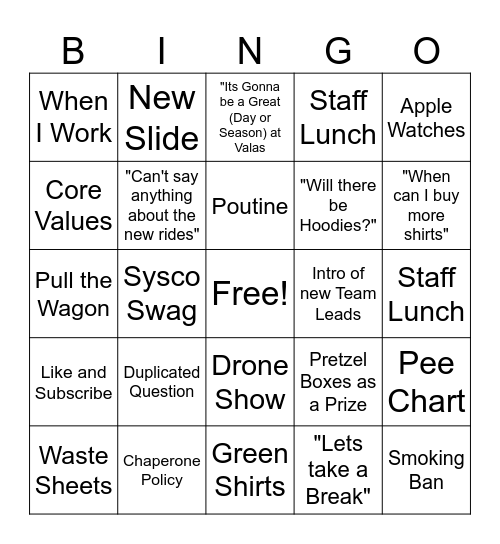 | B | I | N | G | O |
|---|---|---|---|---|
| When I Work | New Slide | "Its Gonna be a Great (Day or Season) at Valas | Staff Lunch | Apple Watches |
| Core Values | "Can't say anything about the new rides" | Poutine | "Will there be Hoodies?" | "When can I buy more shirts" |
| Pull the Wagon | Sysco Swag | Free! | Intro of new Team Leads | Staff Lunch |
| Like and Subscribe | Duplicated Question | Drone Show | Pretzel Boxes as a Prize | Pee Chart |
| Waste Sheets | Chaperone Policy | Green Shirts | "Lets take a Break" | Smoking Ban |